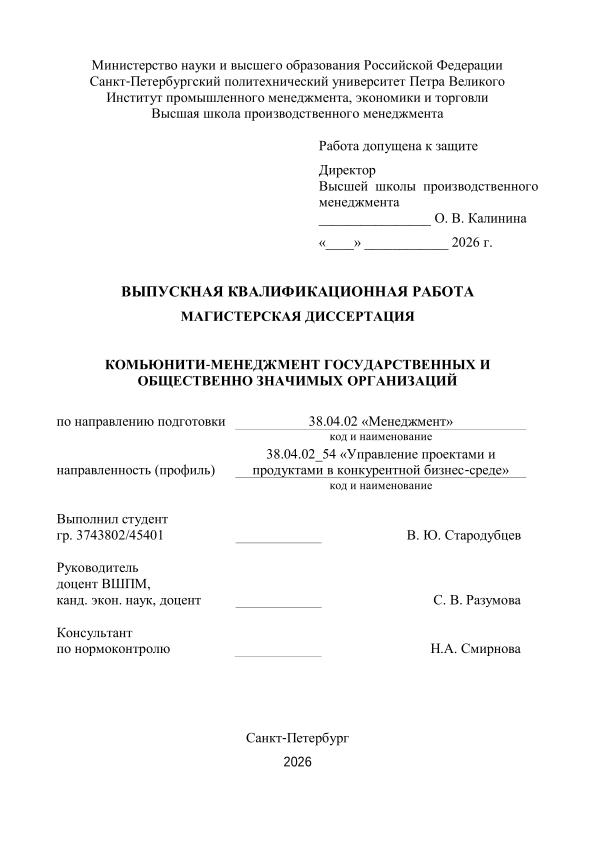 Министерство науки и высшего образования Российской Федерации
Санкт-Петербургский политехнический университет Петра Великого
Институт промышленного менеджмента, экономики и торговли
Высшая школа производственного менеджмента

Работа допущена к защите

Директор
Высшей школы производственного менеджмента
____ О. В. Калинина
«____» ____ 2026 г.

ВЫПУСКНАЯ КВАЛИФИКАЦИОННАЯ РАБОТА
МАГИСТЕРСКАЯ ДИССЕРТАЦИЯ

КОМЬЮНИТИ-МЕНЕДЖМЕНТ ГОСУДАРСТВЕННЫХ И ОБЩЕСТВЕННО ЗНАЧИМЫХ ОРГАНИЗАЦИЙ

по направлению подготовки 38.04.02 «Менеджмент»
код и наименование

направленность (профиль) 38.04.02_54 «Управление проектами и продуктами в конкурентной бизнес-среде»
код и наименование

Выполнил студент
гр. 3743802/45401 ____ В. Ю. Стародубцев

Руководитель
доцент ВШПМ,
канд. экон. наук, доцент ____ С. В. Разумова

Консультант
по нормоконтролю ____ Н.А. Смирнова

Санкт-Петербург
2026